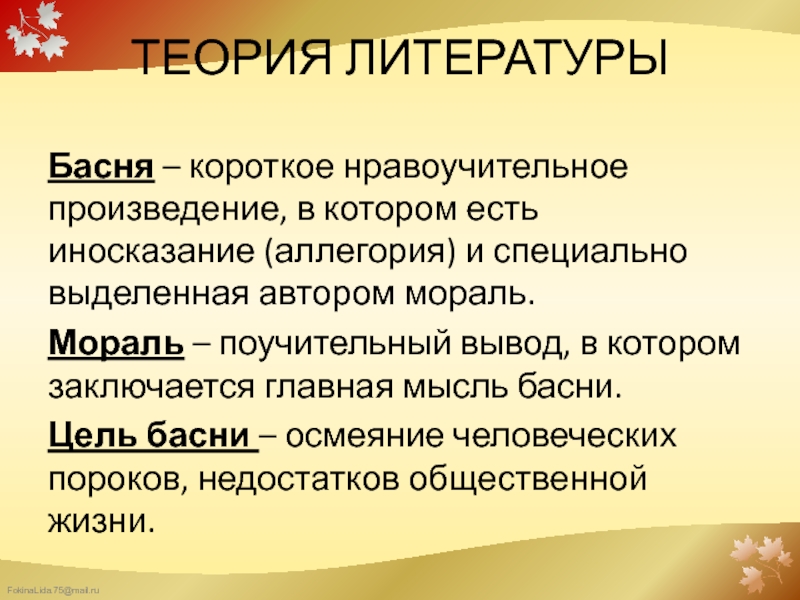 ТЕОРИЯ ЛИТЕРАТУРЫ

Басня – короткое нравоучительное произведение, в котором есть иносказание (аллегория) и специально выделенная автором мораль.

Мораль – поучительный вывод, в котором заключается главная мысль басни.

Цель басни – осмеяние человеческих пороков, недостатков общественной жизни.

FokinaLida.75@mail.ru